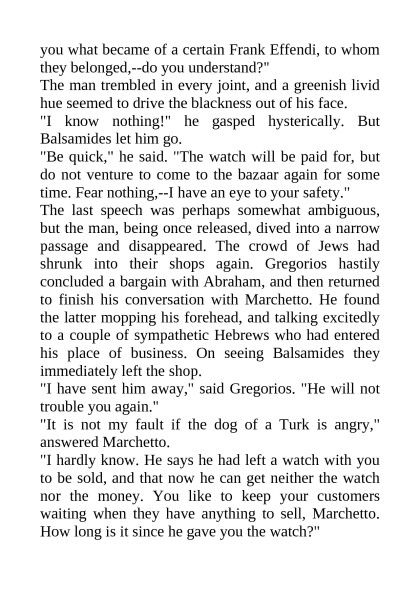 you what became of a certain Frank Effendi, to whom they belonged,--do you understand?"

The man trembled in every joint, and a greenish livid hue seemed to drive the blackness out of his face.

"I know nothing!" he gasped hysterically. But Balsamides let him go.

"Be quick," he said. "The watch will be paid for, but do not venture to come to the bazaar again for some time. Fear nothing,--I have an eye to your safety."

The last speech was perhaps somewhat ambiguous, but the man, being once released, dived into a narrow passage and disappeared. The crowd of Jews had shrunk into their shops again. Gregorios hastily concluded a bargain with Abraham, and then returned to finish his conversation with Marchetto. He found the latter mopping his forehead, and talking excitedly to a couple of sympathetic Hebrews who had entered his place of business. On seeing Balsamides they immediately left the shop.

"I have sent him away," said Gregorios. "He will not trouble you again."

"It is not my fault if the dog of a Turk is angry," answered Marchetto.

"I hardly know. He says he had left a watch with you to be sold, and that now he can get neither the watch nor the money. You like to keep your customers waiting when they have anything to sell, Marchetto. How long is it since he gave you the watch?"